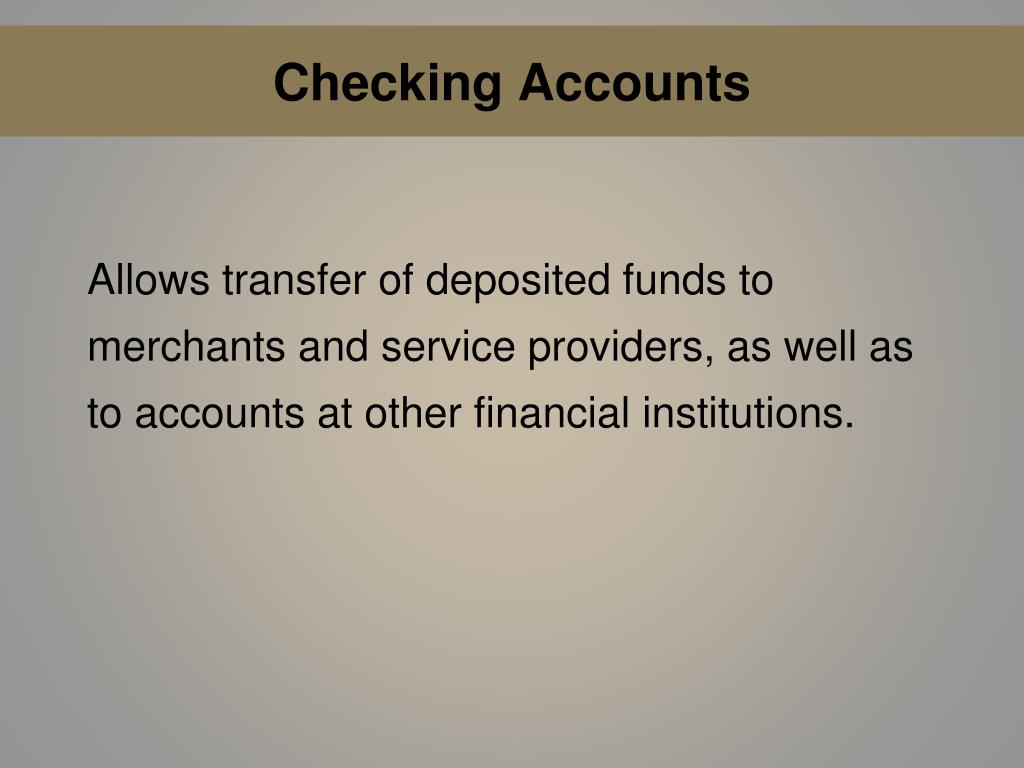 Checking Accounts

Allows transfer of deposited funds to merchants and service providers, as well as to accounts at other financial institutions.